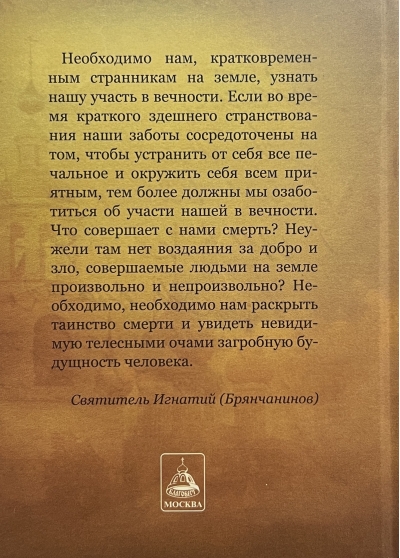 Необходимо нам, кратковременным странникам на земле, узнать нашу участь в вечности. Если во время краткого здешнего странствования наши заботы сосредоточены на том, чтобы устранить от себя все печальное и окружить себя всем приятным, тем более должны мы озаботиться об участи нашей в вечности. Что совершает с нами смерть? Неужели там нет воздаяния за добро и зло, совершаемые людьми на земле произвольно и непроизвольно? Необходимо, необходимо нам раскрыть таинство смерти и увидеть невидимую телесными очами загробную будущность человека.

Святитель Игнатий (Брянчанинов)

БЛАГОВЕСТ
МОСКВА